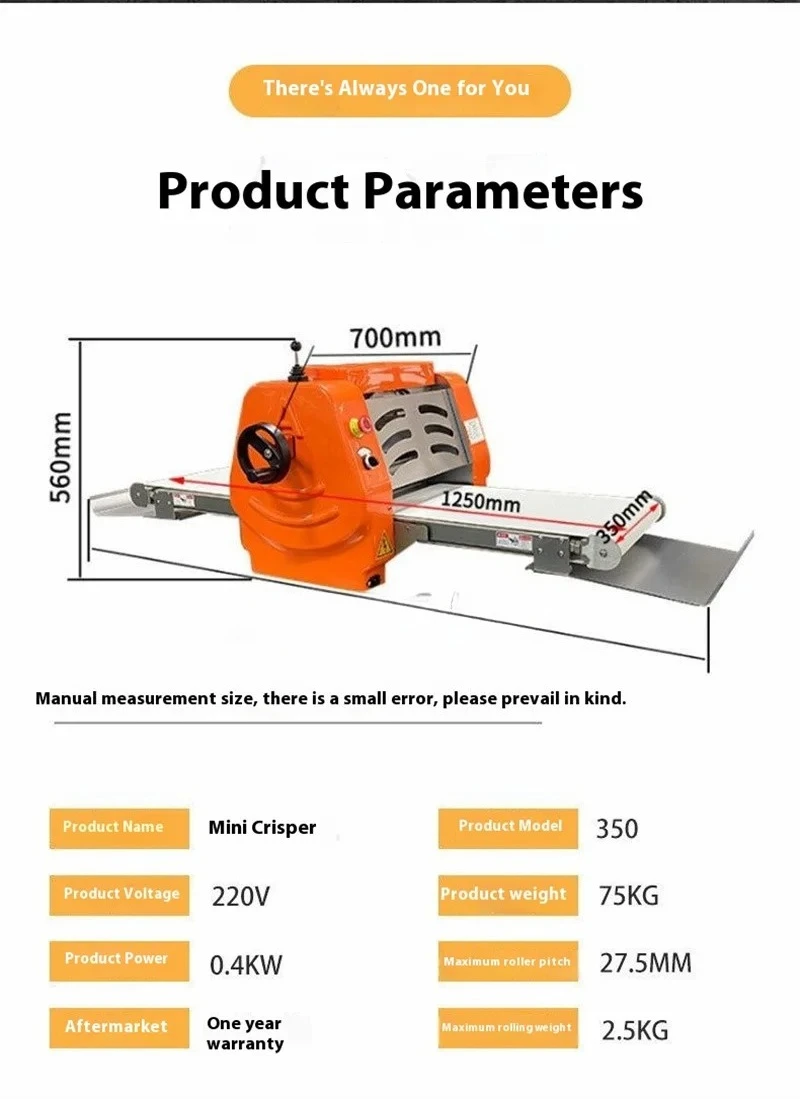 There's Always One for You

Product Parameters

700mm

560mm

1250mm

350mm

Manual measurement size, there is a small error, please prevail in kind.

Product Name
Mini Crisper

Product Voltage
220V

Product Power
0.4KW

Aftermarket
One year warranty

Product Model
350

Product weight
75KG

Maximum roller pitch
27.5MM

Maximum rolling weight
2.5KG